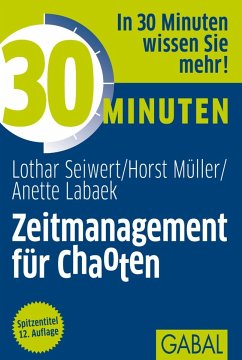 In 30 Minuten wissen Sie mehr!

30 MINUTEN

Lothar Seiwert/Horst Müller/ Anette Labaek

Zeitmanagement für Chaoten

Spitzentitel 12. Auflage

GABAL